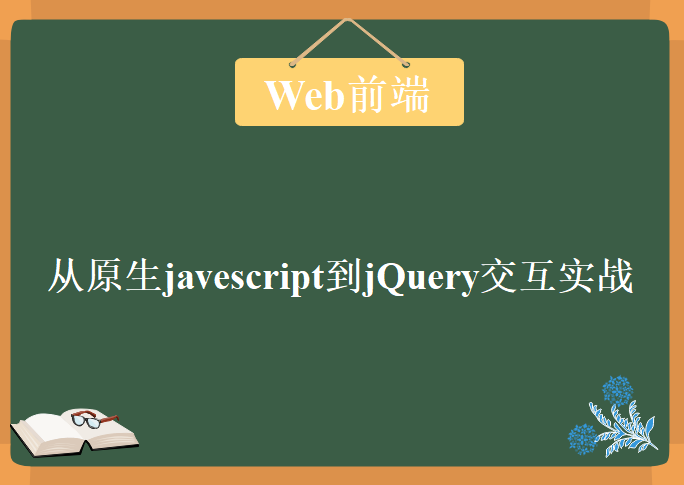 Web前端

从原生javescript到jQuery交互实战